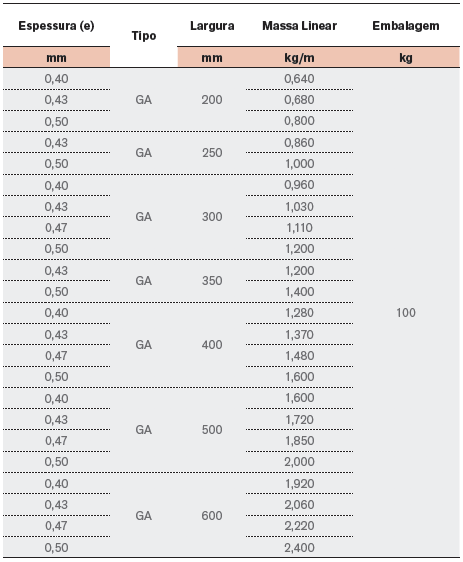 | Espessura (e) | Tipo | Largura | Massa Linear | Embalagem |
|---|---|---|---|---|
| mm | | mm | kg/m | kg |
| 0,40 | GA | 200 | 0,640 | 100 |
| 0,43 | | | 0,680 | |
| 0,50 | | | 0,800 | |
| 0,43 | GA | 250 | 0,860 | |
| 0,50 | | | 1,000 | |
| 0,40 | GA | 300 | 0,960 | |
| 0,43 | | | 1,030 | |
| 0,47 | | | 1,110 | |
| 0,50 | | | 1,200 | |
| 0,43 | GA | 350 | 1,200 | |
| 0,50 | | | 1,400 | |
| 0,40 | GA | 400 | 1,280 | |
| 0,43 | | | 1,370 | |
| 0,47 | | | 1,480 | |
| 0,50 | | | 1,600 | |
| 0,40 | GA | 500 | 1,600 | |
| 0,43 | | | 1,720 | |
| 0,47 | | | 1,850 | |
| 0,50 | | | 2,000 | |
| 0,40 | GA | 600 | 1,920 | |
| 0,43 | | | 2,060 | |
| 0,47 | | | 2,220 | |
| 0,50 | | | 2,400 | |